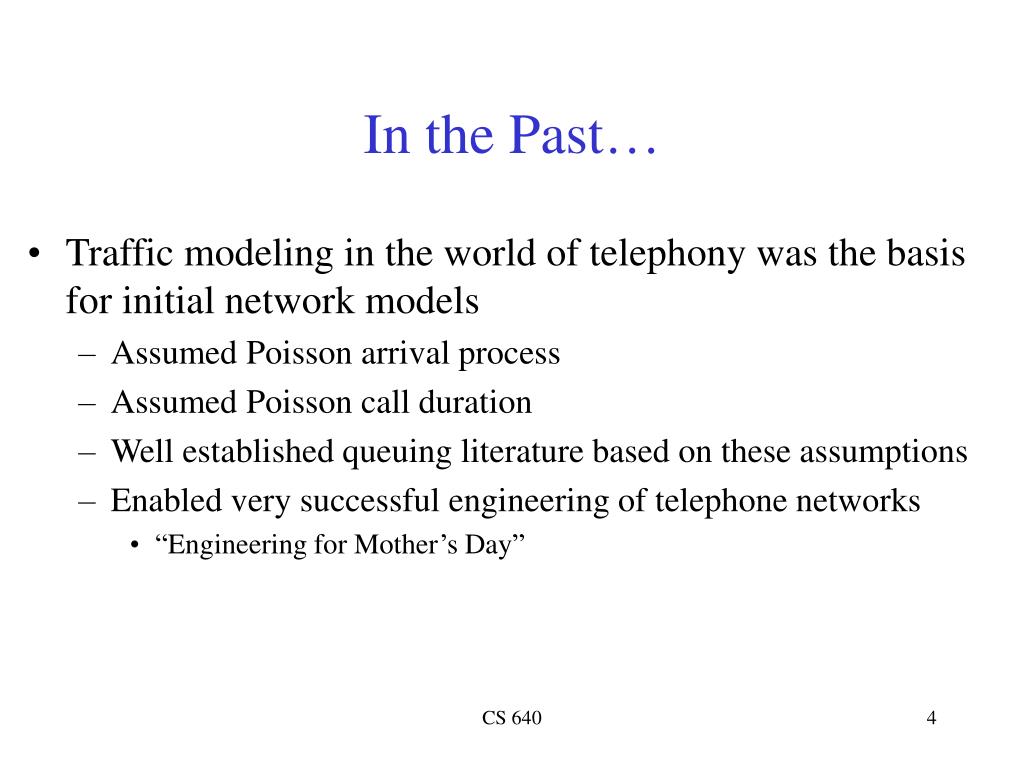 In the Past…

• Traffic modeling in the world of telephony was the basis for initial network models

– Assumed Poisson arrival process

– Assumed Poisson call duration

– Well established queuing literature based on these assumptions

– Enabled very successful engineering of telephone networks

• “Engineering for Mother’s Day”

CS 640

4